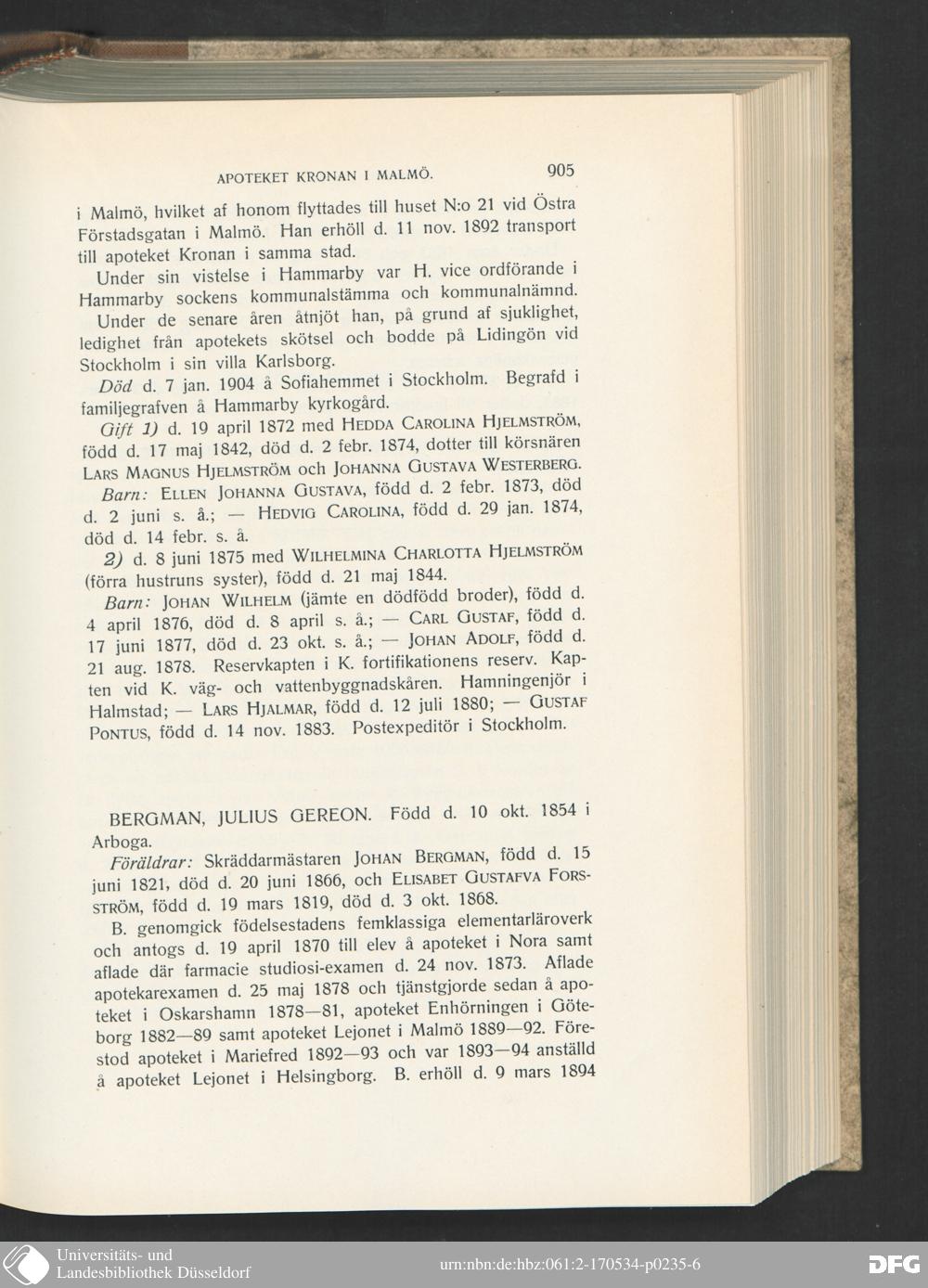 APOTEKET KRONAN I MALMÖ. 905

i Malmö, hvilket af honom flyttades till huset N:o 21 vid Östra Förstadsgatan i Malmö. Han erhöll d. 11 nov. 1892 transport till apoteket Kronan i samma stad.

Under sin vistelse i Hammarby var H. vice ordförande i Hammarby sockens kommunalstämma och kommunalnämnd.

Under de senare åren åtnjöt han, på grund af sjuklighet, ledighet från apotekets skötsel och bodde på Lidingön vid Stockholm i sin villa Karlsborg.

Död d. 7 jan. 1904 å Sofiahemmet i Stockholm. Begrafd i familjegrafven å Hammarby kyrkogård.

Gift 1) d. 19 april 1872 med HEDDA CAROLINA HJELMSTRÖM, född d. 17 maj 1842, död d. 2 febr. 1874, dotter till körsnären LARS MAGNUS HJELMSTRÖM och JOHANNA GUSTAVA WESTERBERG.

Barn: ELLEN JOHANNA GUSTAVA, född d. 2 febr. 1873, död d. 2 juni s. å.; — HEDVIG CAROLINA, född d. 29 jan. 1874, död d. 14 febr. s. å.

2) d. 8 juni 1875 med WILHELMINA CHARLOTTA HJELMSTRÖM (förra hustruns syster), född d. 21 maj 1844.

Barn: JOHAN WILHELM (jämte en dödfödd broder), född d. 4 april 1876, död d. 8 april s. å.; — CARL GUSTAF, född d. 17 juni 1877, död d. 23 okt. s. å.; — JOHAN ADOLF, född d. 21 aug. 1878. Reservkapten i K. fortifikationens reserv. Kapten vid K. väg- och vattenbyggnadskåren. Hamningenjör i Halmstad; — LARS HJALMAR, född d. 12 juli 1880; — GUSTAF PONTUS, född d. 14 nov. 1883. Postexpeditör i Stockholm.

BERGMAN, JULIUS GEREON. Född d. 10 okt. 1854 i Arboga.

Föräldrar: Skräddarmästaren JOHAN BERGMAN, född d. 15 juni 1821, död d. 20 juni 1866, och ELISABET GUSTAFVA FORSSTRÖM, född d. 19 mars 1819, död d. 3 okt. 1868.

B. genomgick födelsestadens femklassiga elementarläroverk och antogs d. 19 april 1870 till elev å apoteket i Nora samt aflade där farmacie studiosi-examen d. 24 nov. 1873. Aflade apotekarexamen d. 25 maj 1878 och tjänstgjorde sedan å apoteket i Oskarshamn 1878—81, apoteket Enhörningen i Göteborg 1882—89 samt apoteket Lejonet i Malmö 1889—92. Förestod apoteket i Mariefred 1892—93 och var 1893—94 anställd å apoteket Lejonet i Helsingborg. B. erhöll d. 9 mars 1894

Universitäts- und Landesbibliothek Düsseldorf
urn:nbn:de:hbz:061:2-170534-p0235-6
DFG